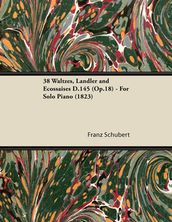 38 Waltzes, Landler and Ecossaises D.145 (Op.18) - For Solo Piano (1823)

Franz Schubert